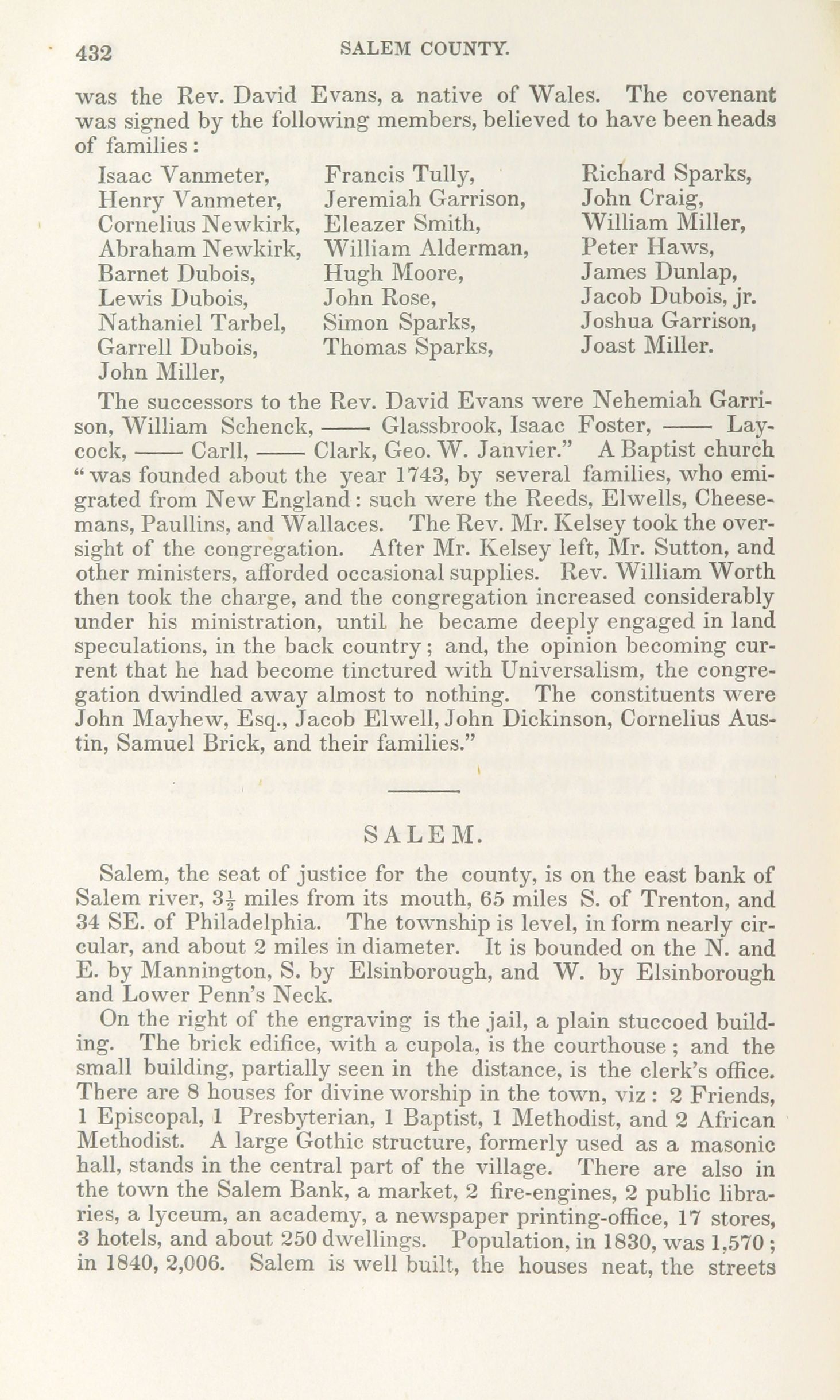 432 SALEM COUNTY.

was the Rev. David Evans, a native of Wales. The covenant was signed by the following members, believed to have been heads of families:

Isaac Vanmeter,
Henry Vanmeter,
Cornelius Newkirk,
Abraham Newkirk,
Barnet Dubois,
Lewis Dubois,
Nathaniel Tarbel,
Garrell Dubois,
John Miller,

Francis Tully,
Jeremiah Garrison,
Eleazer Smith,
William Alderman,
Hugh Moore,
John Rose,
Simon Sparks,
Thomas Sparks,

Richard Sparks,
John Craig,
William Miller,
Peter Haws,
James Dunlap,
Jacob Dubois, jr.
Joshua Garrison,
Joast Miller.

The successors to the Rev. David Evans were Nehemiah Garrison, William Schenck, —— Glassbrook, Isaac Foster, —— Laycock, —— Carll, —— Clark, Geo. W. Janvier." A Baptist church "was founded about the year 1743, by several families, who emigrated from New England: such were the Reeds, Elwells, Cheesemans, Paullins, and Wallaces. The Rev. Mr. Kelsey took the oversight of the congregation. After Mr. Kelsey left, Mr. Sutton, and other ministers, afforded occasional supplies. Rev. William Worth then took the charge, and the congregation increased considerably under his ministration, until he became deeply engaged in land speculations, in the back country; and, the opinion becoming current that he had become tinctured with Universalism, the congregation dwindled away almost to nothing. The constituents were John Mayhew, Esq., Jacob Elwell, John Dickinson, Cornelius Austin, Samuel Brick, and their families."

SALEM.

Salem, the seat of justice for the county, is on the east bank of Salem river, $3\frac{1}{2}$ miles from its mouth, 65 miles S. of Trenton, and 34 SE. of Philadelphia. The township is level, in form nearly circular, and about 2 miles in diameter. It is bounded on the N. and E. by Mannington, S. by Elsinborough, and W. by Elsinborough and Lower Penn's Neck.

On the right of the engraving is the jail, a plain stuccoed building. The brick edifice, with a cupola, is the courthouse; and the small building, partially seen in the distance, is the clerk's office. There are 8 houses for divine worship in the town, viz: 2 Friends, 1 Episcopal, 1 Presbyterian, 1 Baptist, 1 Methodist, and 2 African Methodist. A large Gothic structure, formerly used as a masonic hall, stands in the central part of the village. There are also in the town the Salem Bank, a market, 2 fire-engines, 2 public libraries, a lyceum, an academy, a newspaper printing-office, 17 stores, 3 hotels, and about 250 dwellings. Population, in 1830, was 1,570; in 1840, 2,006. Salem is well built, the houses neat, the streets